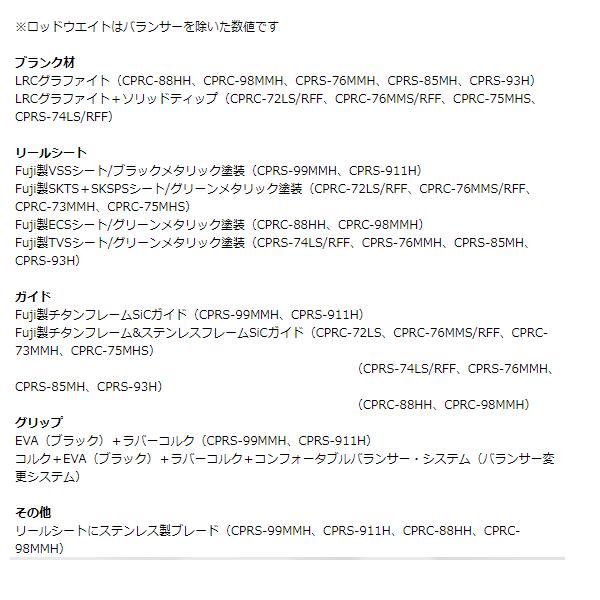 ※ロッドウエイトはバランサーを除いた数値です

ブランク材
LRCグラファイト（CPRC-88HH、CPRC-98MMH、CPRS-76MMH、CPRS-85MH、CPRS-93H）
LRCグラファイト＋ソリッドティップ（CPRC-72LS/RFF、CPRC-76MMS/RFF、CPRC-75MHS、CPRS-74LS/RFF）

リールシート
Fuji製VSSシート/ブラックメタリック塗装（CPRS-99MMH、CPRS-911H）
Fuji製SKTS＋SKSPSシート/グリーンメタリック塗装（CPRC-72LS/RFF、CPRC-76MMS/RFF、CPRC-73MMH、CPRC-75MHS）
Fuji製ECSシート/グリーンメタリック塗装（CPRC-88HH、CPRC-98MMH）
Fuji製TVSシート/グリーンメタリック塗装（CPRS-74LS/RFF、CPRS-76MMH、CPRS-85MH、CPRS-93H）

ガイド
Fuji製チタンフレームSiCガイド（CPRS-99MMH、CPRS-911H）
Fuji製チタンフレーム&ステンレスフレームSiCガイド（CPRC-72LS、CPRC-76MMS/RFF、CPRC-73MMH、CPRC-75MHS）
（CPRS-74LS/RFF、CPRS-76MMH、CPRS-85MH、CPRS-93H）
（CPRC-88HH、CPRC-98MMH）
グリップ
EVA（ブラック）＋ラバーコルク（CPRS-99MMH、CPRS-911H）
コルク＋EVA（ブラック）＋ラバーコルク＋コンフォータブルバランサー・システム（バランサー変更システム）

その他
リールシートにステンレス製ブレード（CPRS-99MMH、CPRS-911H、CPRC-88HH、CPRC-98MMH）